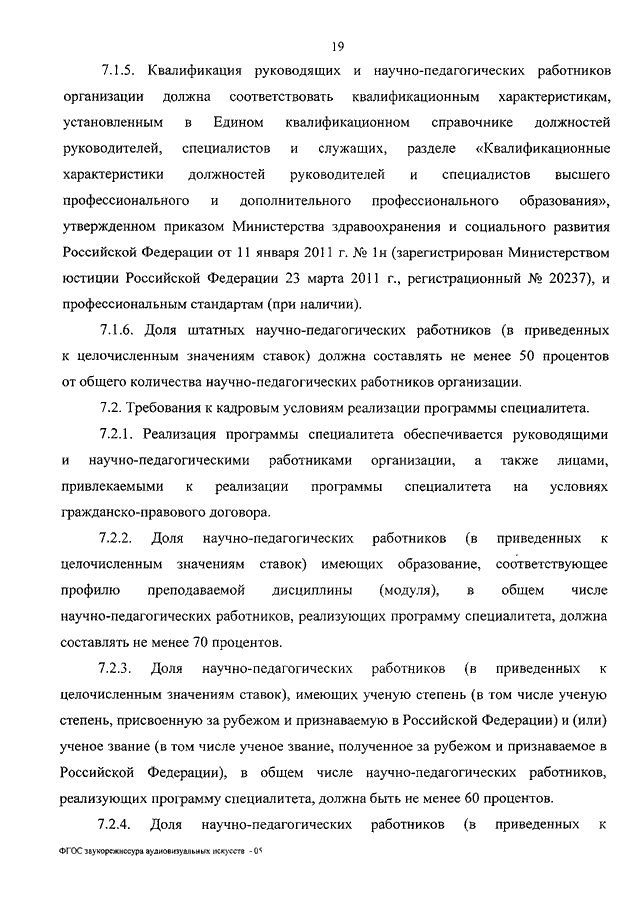 19

7.1.5. Квалификация руководящих и научно-педагогических работников организации должна соответствовать квалификационным характеристикам, установленным в Едином квалификационном справочнике должностей руководителей, специалистов и служащих, разделе «Квалификационные характеристики должностей руководителей и специалистов высшего профессионального и дополнительного профессионального образования», утвержденном приказом Министерства здравоохранения и социального развития Российской Федерации от 11 января 2011 г. № 1н (зарегистрирован Министерством юстиции Российской Федерации 23 марта 2011 г., регистрационный № 20237), и профессиональным стандартам (при наличии).

7.1.6. Доля штатных научно-педагогических работников (в приведенных к целочисленным значениям ставок) должна составлять не менее 50 процентов от общего количества научно-педагогических работников организации.

7.2. Требования к кадровым условиям реализации программы специалитета.

7.2.1. Реализация программы специалитета обеспечивается руководящими и научно-педагогическими работниками организации, а также лицами, привлекаемыми к реализации программы специалитета на условиях гражданско-правового договора.

7.2.2. Доля научно-педагогических работников (в приведенных к целочисленным значениям ставок) имеющих образование, соответствующее профилю преподаваемой дисциплины (модуля), в общем числе научно-педагогических работников, реализующих программу специалитета, должна составлять не менее 70 процентов.

7.2.3. Доля научно-педагогических работников (в приведенных к целочисленным значениям ставок), имеющих ученую степень (в том числе ученую степень, присвоенную за рубежом и признаваемую в Российской Федерации) и (или) ученое звание (в том числе ученое звание, полученное за рубежом и признаваемое в Российской Федерации), в общем числе научно-педагогических работников, реализующих программу специалитета, должна быть не менее 60 процентов.

7.2.4. Доля научно-педагогических работников (в приведенных к

ФГОС звукорежиссура аудиовизуальных искусств - 05